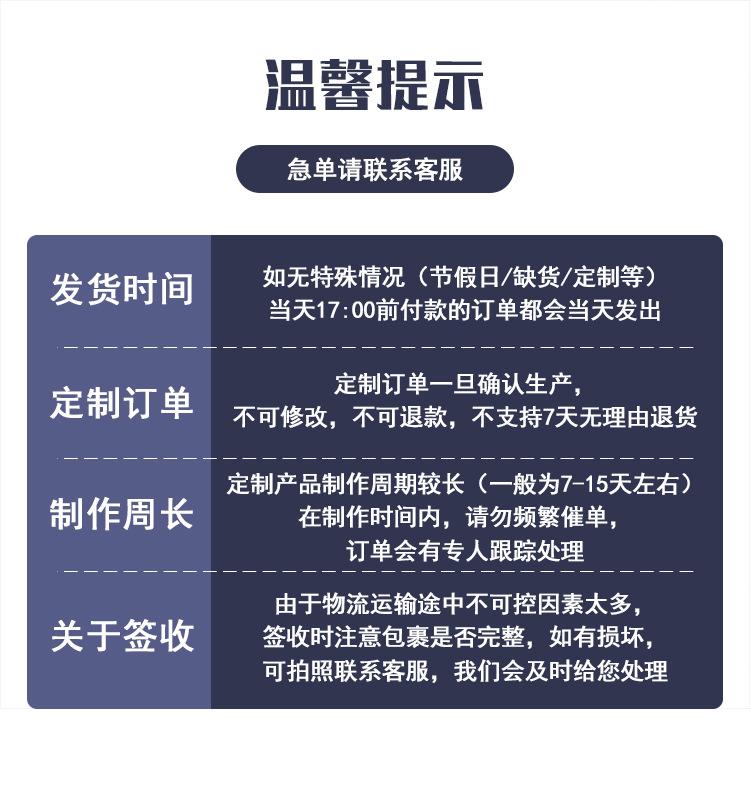 温馨提示

急单请联系客服

| 发货时间 | 如无特殊情况（节假日/缺货/定制等）当天17:00前付款的订单都会当天发出 |
|---|---|
| 定制订单 | 定制订单一旦确认生产，不可修改，不可退款，不支持7天无理由退货 |
| 制作周长 | 定制产品制作周期较长（一般为7-15天左右）在制作时间内，请勿频繁催单，订单会有专人跟踪处理 |
| 关于签收 | 由于物流运输途中不可控因素太多，签收时注意包裹是否完整，如有损坏，可拍照联系客服，我们会及时给您处理 |